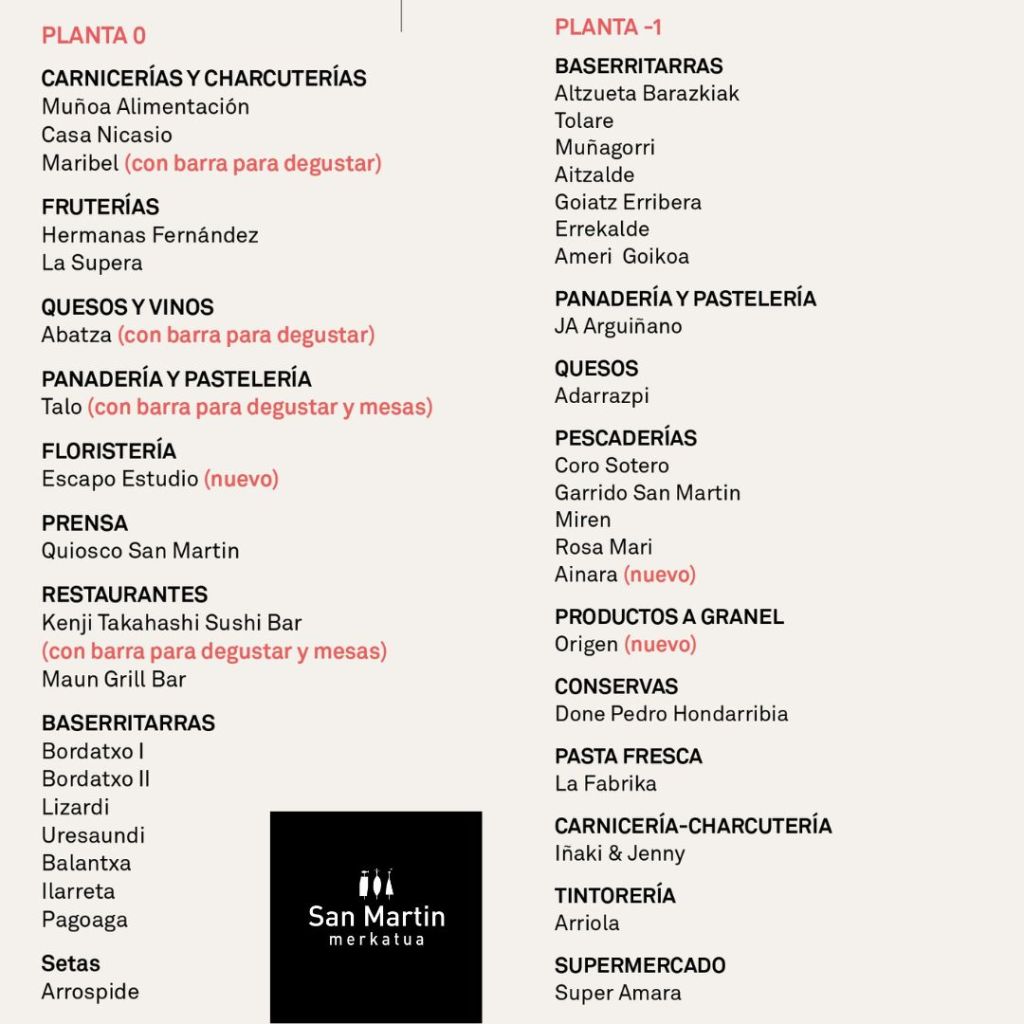 PLANTA 0

CARNICERÍAS Y CHARCUTERÍAS
Muñoa Alimentación
Casa Nicasio
Maribel (con barra para degustar)

FRUTERÍAS
Hermanas Fernández
La Supera

QUESOS Y VINOS
Abatza (con barra para degustar)

PANADERÍA Y PASTELERÍA
Talo (con barra para degustar y mesas)

FLORISTERÍA
Escapo Estudio (nuevo)

PRENSA
Quiosco San Martin

RESTAURANTES
Kenji Takahashi Sushi Bar
(con barra para degustar y mesas)
Maun Grill Bar

BASERRITARRAS
Bordatxo I
Bordatxo II
Lizardi
Uresaundi
Balantxa
Ilarreta
Pagoaga

Setas
Arrospide

San Martin
merkatua

PLANTA -1

BASERRITARRAS
Altzueta Barazkiak
Tolare
Muñagorri
Aitzalde
Goiatz Erribera
Errekalde
Ameri Goikoa

PANADERÍA Y PASTELERÍA
JA Arguiñano

QUESOS
Adarrazpi

PESCADERÍAS
Coro Sotero
Garrido San Martin
Miren
Rosa Mari
Ainara (nuevo)

PRODUCTOS A GRANEL
Origen (nuevo)

CONSERVAS
Done Pedro Hondarribia

PASTA FRESCA
La Fabrika

CARNICERÍA-CHARCUTERÍA
Iñaki & Jenny

TINTORERÍA
Arriola

SUPERMERCADO
Super Amara